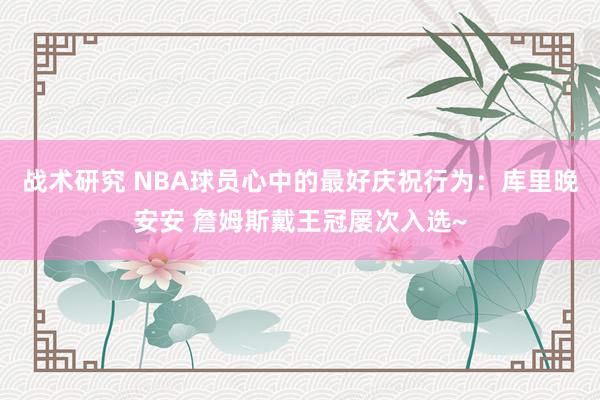 战术研究 NBA球员心中的最好庆祝行为：库里晚安安 詹姆斯戴王冠屡次入选~